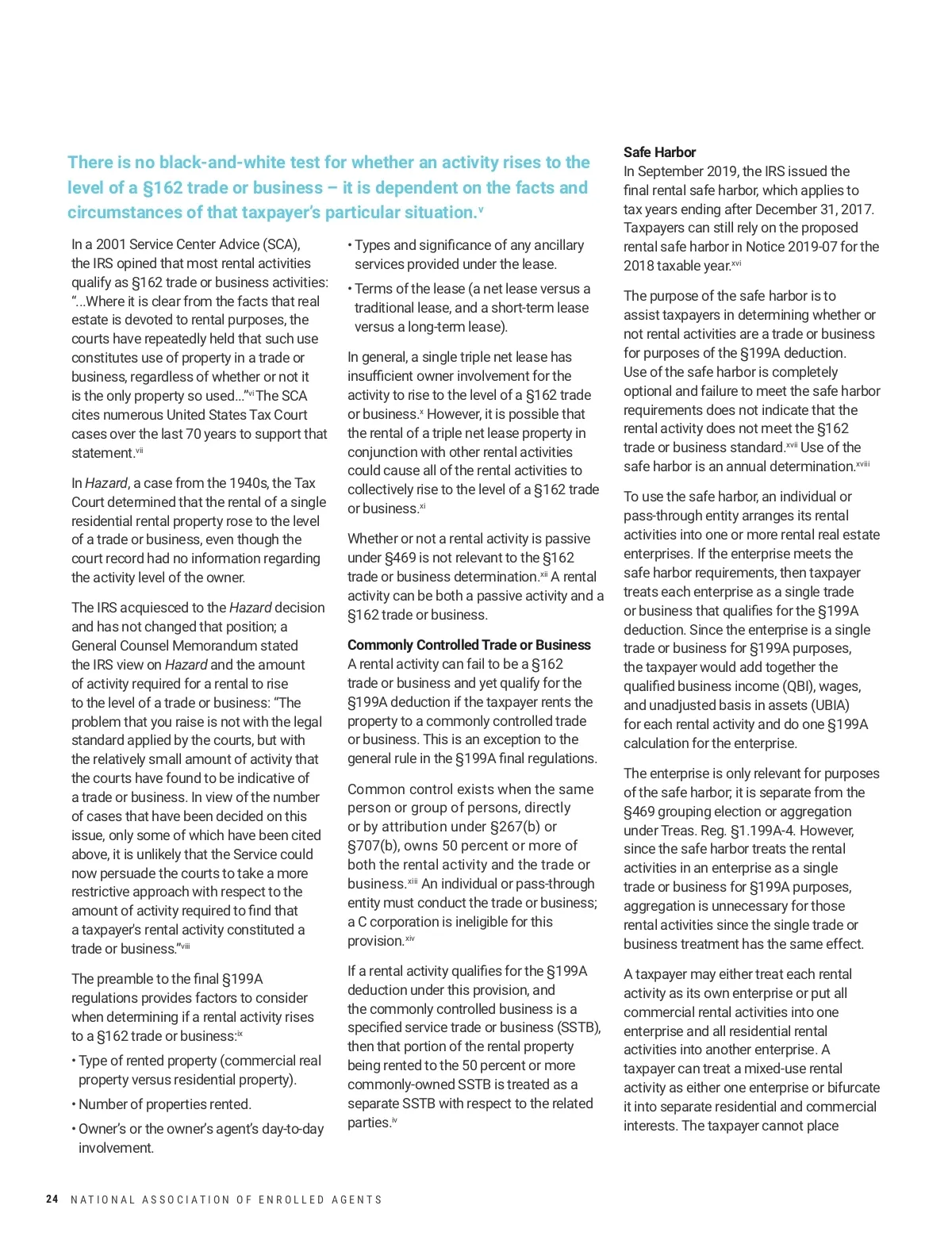 There is no black-and-white test for whether an activity rises to the level of a §162 trade or business – it is dependent on the facts and circumstances of that taxpayer's particular situation.$^{v}$

In a 2001 Service Center Advice (SCA), the IRS opined that most rental activities qualify as §162 trade or business activities: "...Where it is clear from the facts that real estate is devoted to rental purposes, the courts have repeatedly held that such use constitutes use of property in a trade or business, regardless of whether or not it is the only property so used..."$^{vi}$ The SCA cites numerous United States Tax Court cases over the last 70 years to support that statement.$^{vii}$

In Hazard, a case from the 1940s, the Tax Court determined that the rental of a single residential rental property rose to the level of a trade or business, even though the court record had no information regarding the activity level of the owner.

The IRS acquiesced to the Hazard decision and has not changed that position; a General Counsel Memorandum stated the IRS view on Hazard and the amount of activity required for a rental to rise to the level of a trade or business: "The problem that you raise is not with the legal standard applied by the courts, but with the relatively small amount of activity that the courts have found to be indicative of a trade or business. In view of the number of cases that have been decided on this issue, only some of which have been cited above, it is unlikely that the Service could now persuade the courts to take a more restrictive approach with respect to the amount of activity required to find that a taxpayer's rental activity constituted a trade or business."$^{viii}$

The preamble to the final §199A regulations provides factors to consider when determining if a rental activity rises to a §162 trade or business:$^{ix}$

• Type of rented property (commercial real property versus residential property).

• Number of properties rented.

• Owner's or the owner's agent's day-to-day involvement.

• Types and significance of any ancillary services provided under the lease.

• Terms of the lease (a net lease versus a traditional lease, and a short-term lease versus a long-term lease).

In general, a single triple net lease has insufficient owner involvement for the activity to rise to the level of a §162 trade or business.$^{x}$ However, it is possible that the rental of a triple net lease property in conjunction with other rental activities could cause all of the rental activities to collectively rise to the level of a §162 trade or business.$^{xi}$

Whether or not a rental activity is passive under §469 is not relevant to the §162 trade or business determination.$^{xii}$ A rental activity can be both a passive activity and a §162 trade or business.

Commonly Controlled Trade or Business
A rental activity can fail to be a §162 trade or business and yet qualify for the §199A deduction if the taxpayer rents the property to a commonly controlled trade or business. This is an exception to the general rule in the §199A final regulations.

Common control exists when the same person or group of persons, directly or by attribution under §267(b) or §707(b), owns 50 percent or more of both the rental activity and the trade or business.$^{xiii}$ An individual or pass-through entity must conduct the trade or business; a C corporation is ineligible for this provision.$^{xiv}$

If a rental activity qualifies for the §199A deduction under this provision, and the commonly controlled business is a specified service trade or business (SSTB), then that portion of the rental property being rented to the 50 percent or more commonly-owned SSTB is treated as a separate SSTB with respect to the related parties.$^{iv}$

Safe Harbor
In September 2019, the IRS issued the final rental safe harbor, which applies to tax years ending after December 31, 2017. Taxpayers can still rely on the proposed rental safe harbor in Notice 2019-07 for the 2018 taxable year.$^{xvi}$

The purpose of the safe harbor is to assist taxpayers in determining whether or not rental activities are a trade or business for purposes of the §199A deduction. Use of the safe harbor is completely optional and failure to meet the safe harbor requirements does not indicate that the rental activity does not meet the §162 trade or business standard.$^{xvii}$ Use of the safe harbor is an annual determination.$^{xviii}$

To use the safe harbor, an individual or pass-through entity arranges its rental activities into one or more rental real estate enterprises. If the enterprise meets the safe harbor requirements, then taxpayer treats each enterprise as a single trade or business that qualifies for the §199A deduction. Since the enterprise is a single trade or business for §199A purposes, the taxpayer would add together the qualified business income (QBI), wages, and unadjusted basis in assets (UBIA) for each rental activity and do one §199A calculation for the enterprise.

The enterprise is only relevant for purposes of the safe harbor; it is separate from the §469 grouping election or aggregation under Treas. Reg. §1.199A-4. However, since the safe harbor treats the rental activities in an enterprise as a single trade or business for §199A purposes, aggregation is unnecessary for those rental activities since the single trade or business treatment has the same effect.

A taxpayer may either treat each rental activity as its own enterprise or put all commercial rental activities into one enterprise and all residential rental activities into another enterprise. A taxpayer can treat a mixed-use rental activity as either one enterprise or bifurcate it into separate residential and commercial interests. The taxpayer cannot place

24 NATIONAL ASSOCIATION OF ENROLLED AGENTS